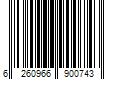 6 260966 900743